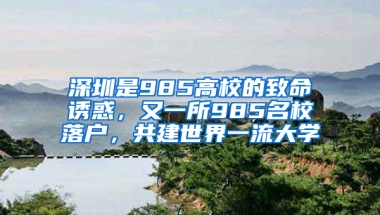 深圳是985高校的致命诱惑，又一所985名校落户，共建世界一流大学